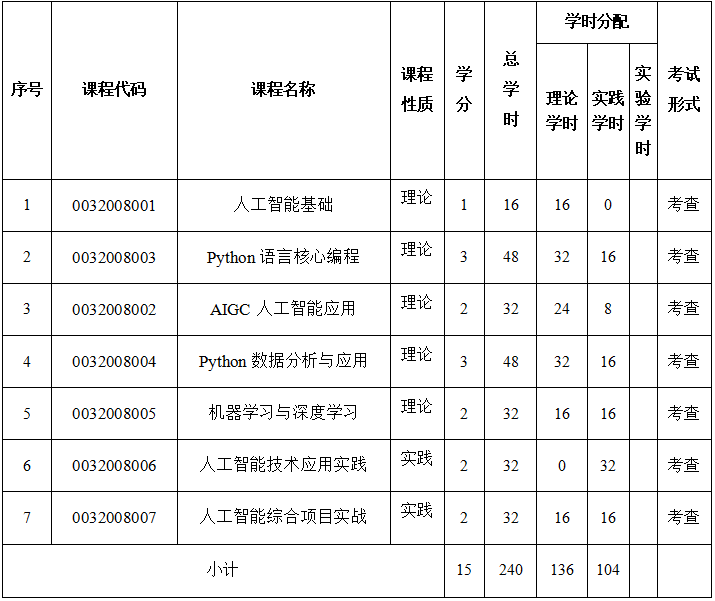 | 序号 | 课程代码 | 课程名称 | 课程性质 | 学分 | 总学时 | 学时分配 理论学时 | 学时分配 实践学时 | 学时分配 实验学时 | 考试形式 |
|---|---|---|---|---|---|---|---|---|---|
| 1 | 0032008001 | 人工智能基础 | 理论 | 1 | 16 | 16 | 0 | | 考查 |
| 2 | 0032008003 | Python 语言核心编程 | 理论 | 3 | 48 | 32 | 16 | | 考查 |
| 3 | 0032008002 | AIGC 人工智能应用 | 理论 | 2 | 32 | 24 | 8 | | 考查 |
| 4 | 0032008004 | Python 数据分析与应用 | 理论 | 3 | 48 | 32 | 16 | | 考查 |
| 5 | 0032008005 | 机器学习与深度学习 | 理论 | 2 | 32 | 16 | 16 | | 考查 |
| 6 | 0032008006 | 人工智能技术应用实践 | 实践 | 2 | 32 | 0 | 32 | | 考查 |
| 7 | 0032008007 | 人工智能综合项目实战 | 实践 | 2 | 32 | 16 | 16 | | 考查 |
| 小计 | | | | 15 | 240 | 136 | 104 | | |